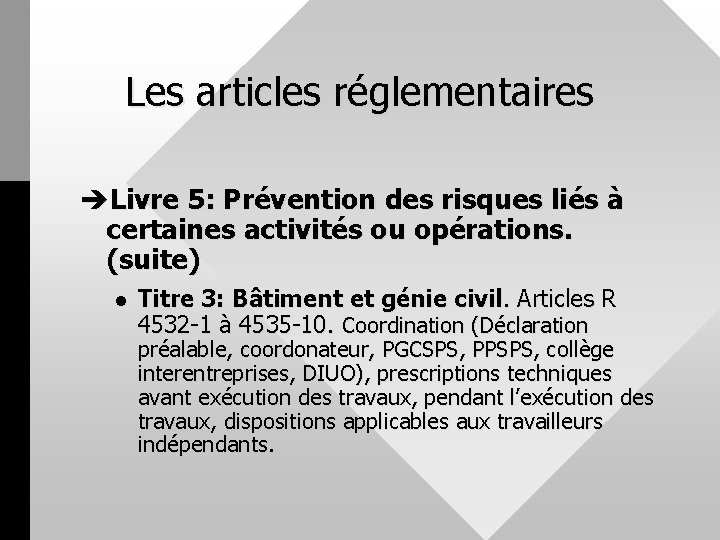 Les articles réglementaires

➔Livre 5: Prévention des risques liés à certaines activités ou opérations. (suite)

• Titre 3: Bâtiment et génie civil. Articles R 4532-1 à 4535-10. Coordination (Déclaration préalable, coordonateur, PGCSPS, PPSPS, collège interentreprises, DIUO), prescriptions techniques avant exécution des travaux, pendant l'exécution des travaux, dispositions applicables aux travailleurs indépendants.